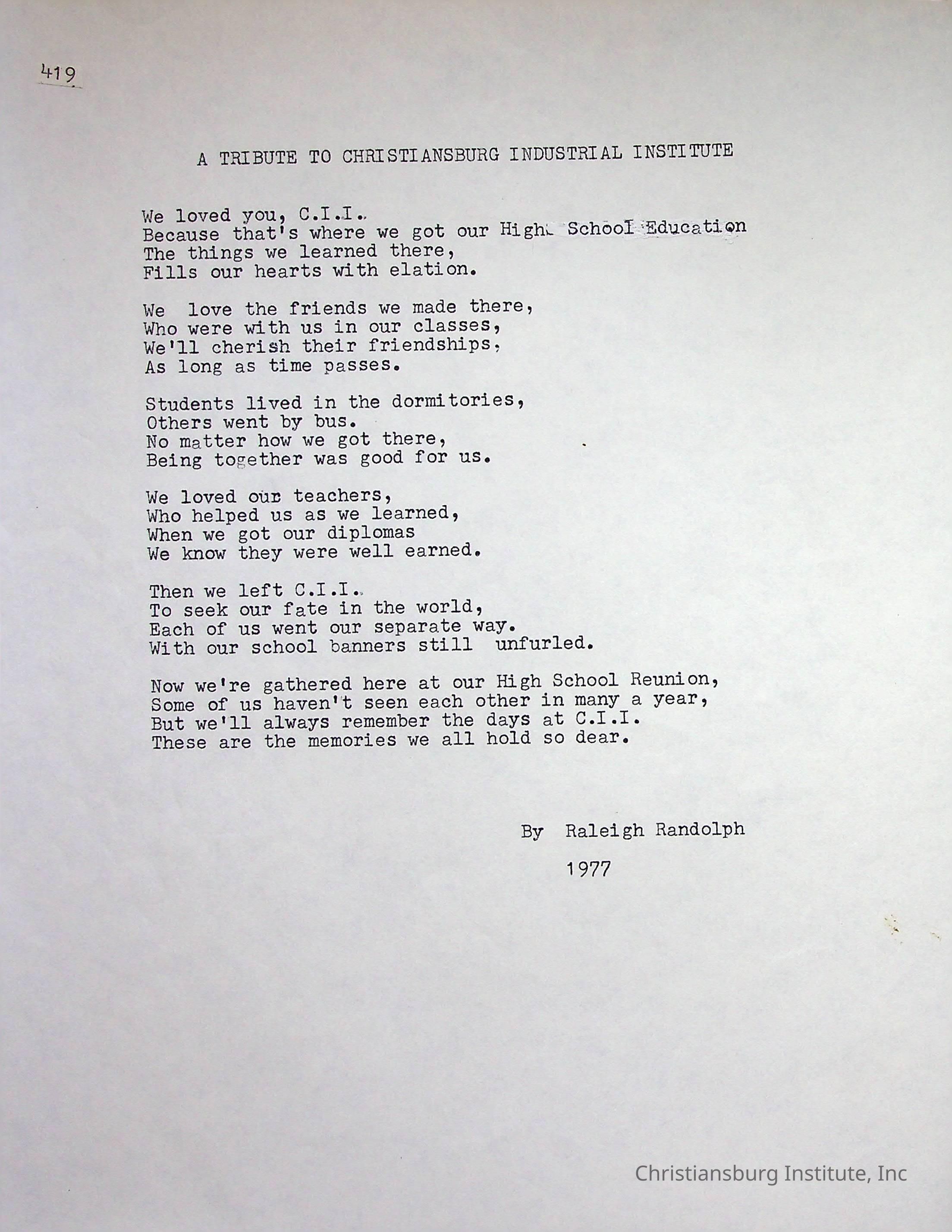 419

A TRIBUTE TO CHRISTIANSBURG INDUSTRIAL INSTITUTE

We loved you, C.I.I.
Because that's where we got our High School Education
The things we learned there,
Fills our hearts with elation.

We love the friends we made there,
Who were with us in our classes,
We'll cherish their friendships,
As long as time passes.

Students lived in the dormitories,
Others went by bus.
No matter how we got there,
Being together was good for us.

We loved our teachers,
Who helped us as we learned,
When we got our diplomas
We know they were well earned.

Then we left C.I.I.
To seek our fate in the world,
Each of us went our separate way.
With our school banners still unfurled.

Now we're gathered here at our High School Reunion,
Some of us haven't seen each other in many a year,
But we'll always remember the days at C.I.I.
These are the memories we all hold so dear.

By Raleigh Randolph

1977

Christiansburg Institute, Inc